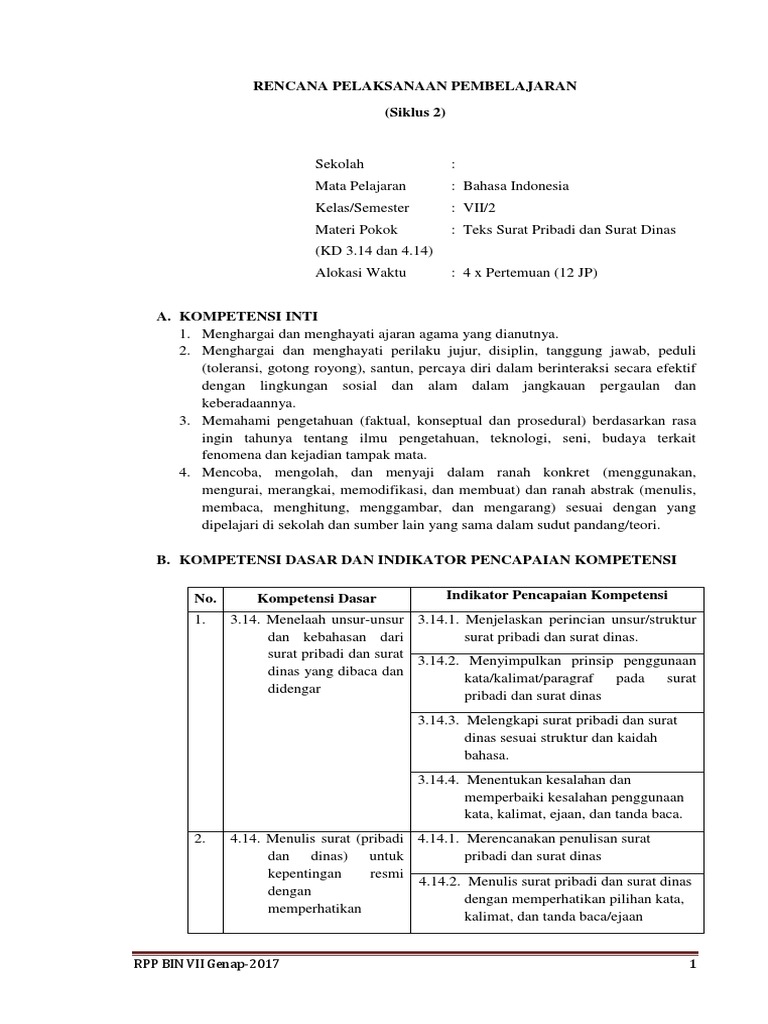 RENCANA PELAKSANAAN PEMBELAJARAN
(Siklus 2)

Sekolah :
Mata Pelajaran : Bahasa Indonesia
Kelas/Semester : VII/2
Materi Pokok : Teks Surat Pribadi dan Surat Dinas
(KD 3.14 dan 4.14)
Alokasi Waktu : 4 x Pertemuan (12 JP)

A. KOMPETENSI INTI
1. Menghargai dan menghayati ajaran agama yang dianutnya.
2. Menghargai dan menghayati perilaku jujur, disiplin, tanggung jawab, peduli (toleransi, gotong royong), santun, percaya diri dalam berinteraksi secara efektif dengan lingkungan sosial dan alam dalam jangkauan pergaulan dan keberadaannya.
3. Memahami pengetahuan (faktual, konseptual dan prosedural) berdasarkan rasa ingin tahunya tentang ilmu pengetahuan, teknologi, seni, budaya terkait fenomena dan kejadian tampak mata.
4. Mencoba, mengolah, dan menyaji dalam ranah konkret (menggunakan, mengurai, merangkai, memodifikasi, dan membuat) dan ranah abstrak (menulis, membaca, menghitung, menggambar, dan mengarang) sesuai dengan yang dipelajari di sekolah dan sumber lain yang sama dalam sudut pandang/teori.

B. KOMPETENSI DASAR DAN INDIKATOR PENCAPAIAN KOMPETENSI

| No. | Kompetensi Dasar | Indikator Pencapaian Kompetensi |
|---|---|---|
| 1. | 3.14. Menelaah unsur-unsur dan kebahasan dari surat pribadi dan surat dinas yang dibaca dan didengar | 3.14.1. Menjelaskan perincian unsur/struktur surat pribadi dan surat dinas. |
| | | 3.14.2. Menyimpulkan prinsip penggunaan kata/kalimat/paragraf pada surat pribadi dan surat dinas |
| | | 3.14.3. Melengkapi surat pribadi dan surat dinas sesuai struktur dan kaidah bahasa. |
| | | 3.14.4. Menentukan kesalahan dan memperbaiki kesalahan penggunaan kata, kalimat, ejaan, dan tanda baca. |
| 2. | 4.14. Menulis surat (pribadi dan dinas) untuk kepentingan resmi dengan memperhatikan | 4.14.1. Merencanakan penulisan surat pribadi dan surat dinas |
| | | 4.14.2. Menulis surat pribadi dan surat dinas dengan memperhatikan pilihan kata, kalimat, dan tanda baca/ejaan |

RPP BIN VII Genap-2017 1